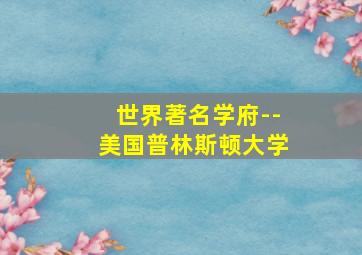 世界著名学府--
美国普林斯顿大学